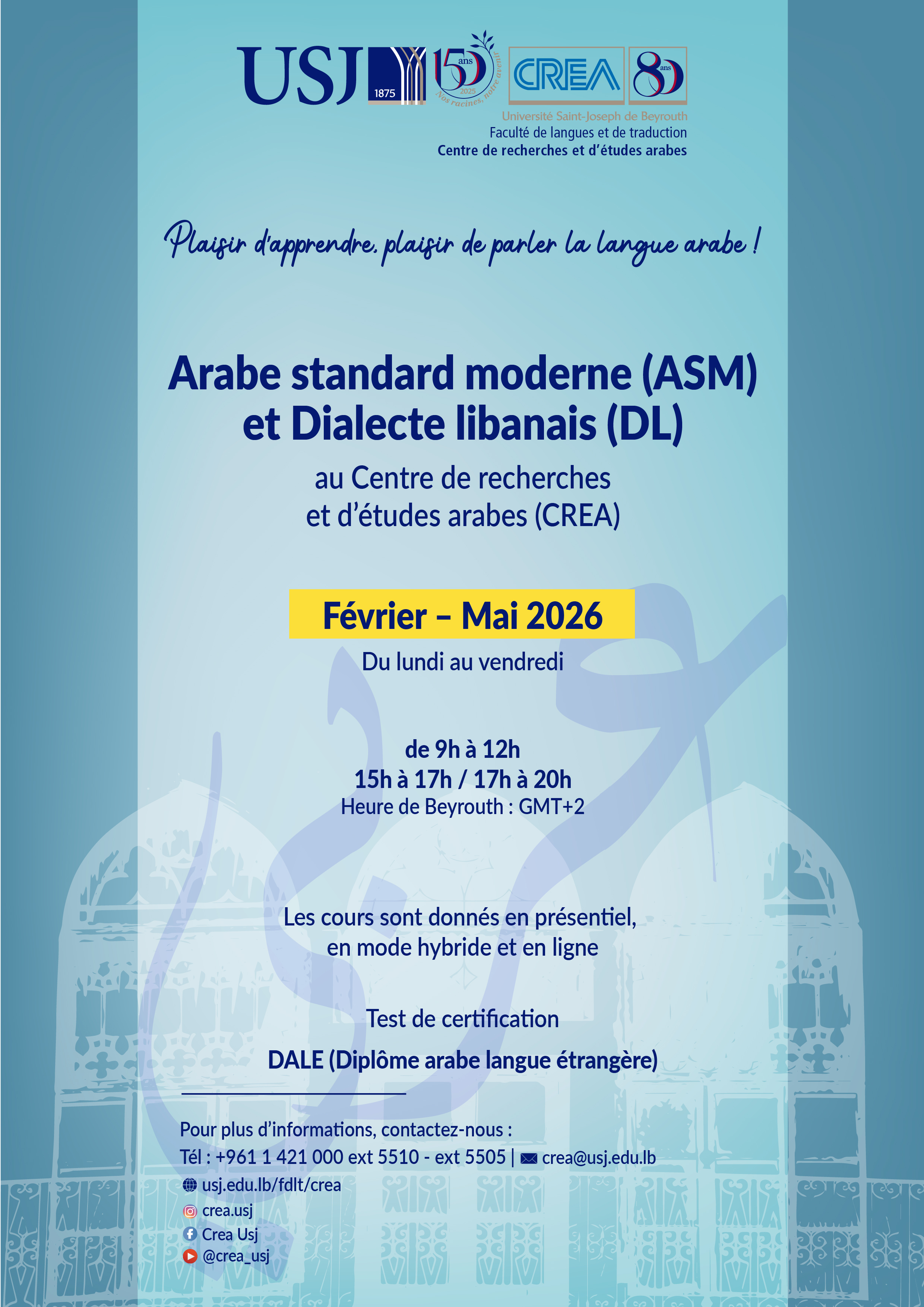 USJ 1875 150 ans 2025 Nos racines, notre avenir CREA 80 ans

Université Saint-Joseph de Beyrouth
Faculté de langues et de traduction
Centre de recherches et d'études arabes

Plaisir d'apprendre, plaisir de parler la langue arabe !

Arabe standard moderne (ASM) et Dialecte libanais (DL)

au Centre de recherches et d'études arabes (CREA)

Février – Mai 2026

Du lundi au vendredi

de 9h à 12h
15h à 17h / 17h à 20h
Heure de Beyrouth : GMT+2

Les cours sont donnés en présentiel, en mode hybride et en ligne

Test de certification

DALE (Diplôme arabe langue étrangère)

Pour plus d'informations, contactez-nous :
Tél : +961 1 421 000 ext 5510 - ext 5505 | crea@usj.edu.lb
usj.edu.lb/fdlt/crea
crea.usj
Crea Usj
@crea_usj